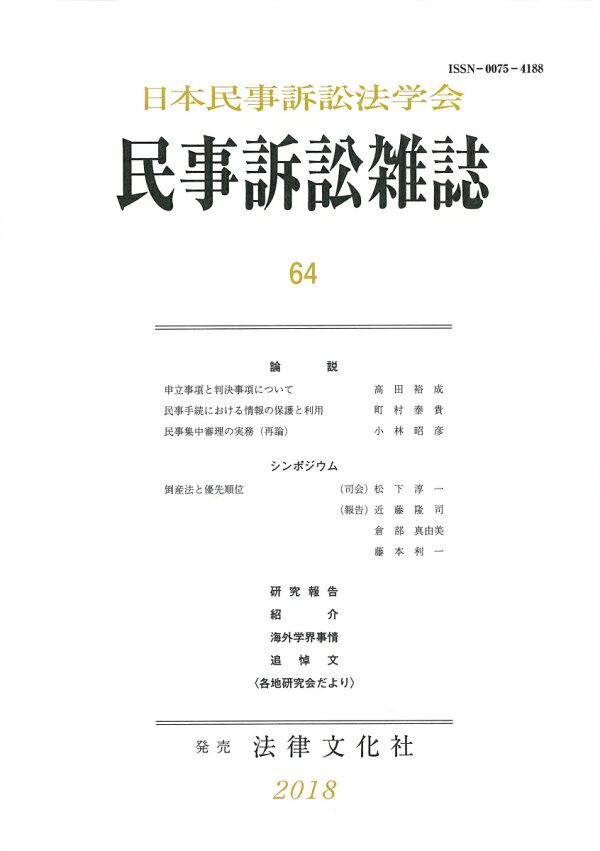 ISSN－0075－4188

日本民事訴訟法学会

民事訴訟雑誌

64

論　説

申立事項と判決事項について　高田裕成

民事手続における情報の保護と利用　町村泰貴

民事集中審理の実務（再論）　小林昭彦

シンポジウム

倒産法と優先順位　（司会）松下淳一

（報告）近藤隆司

倉部真由美

藤本利一

研究報告

紹　介

海外学界事情

追悼文

〈各地研究会だより〉

発売　法律文化社

2018